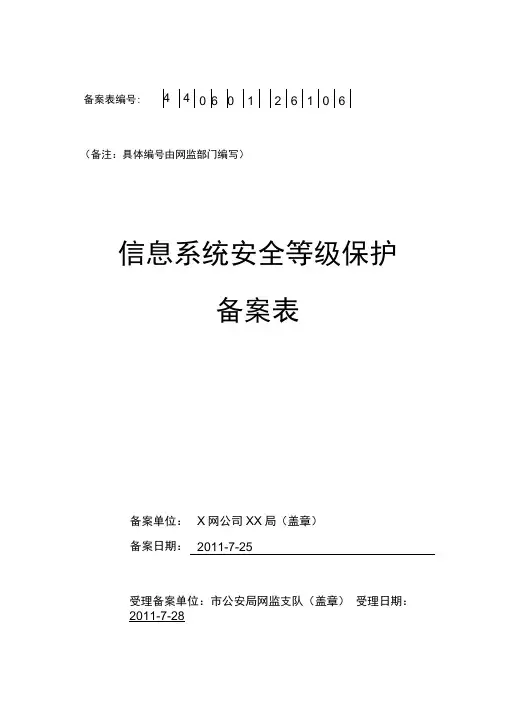 备案表编号： 4 4 0 6 0 1 2 6 1 0 6

（备注：具体编号由网监部门编写）

信息系统安全等级保护

备案表

备案单位： X 网公司 XX 局（盖章）

备案日期： 2011-7-25

受理备案单位：市公安局网监支队（盖章） 受理日期：2011-7-28